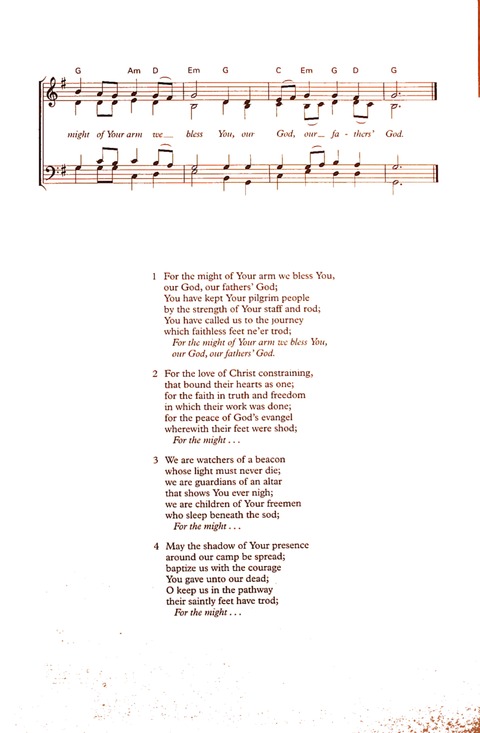 G Am D Em G C Em G D G

might of Your arm we__ bless You, our God, our__ fa - thers' God.

1 For the might of Your arm we bless You,
our God, our fathers' God;
You have kept Your pilgrim people
by the strength of Your staff and rod;
You have called us to the journey
which faithless feet ne'er trod;
For the might of Your arm we bless You,
our God, our fathers' God.

2 For the love of Christ constraining,
that bound their hearts as one;
for the faith in truth and freedom
in which their work was done;
for the peace of God's evangel
wherewith their feet were shod;
For the might . . .

3 We are watchers of a beacon
whose light must never die;
we are guardians of an altar
that shows You ever nigh;
we are children of Your freemen
who sleep beneath the sod;
For the might . . .

4 May the shadow of Your presence
around our camp be spread;
baptize us with the courage
You gave unto our dead;
O keep us in the pathway
their saintly feet have trod;
For the might . . .